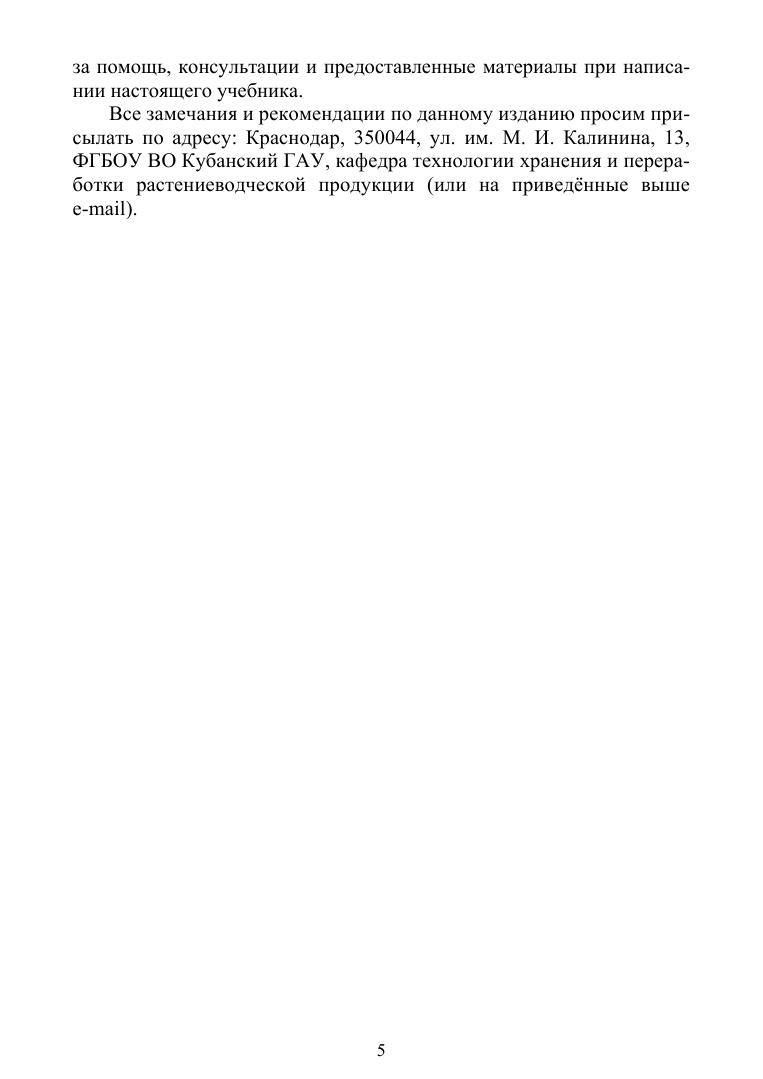 за помощь, консультации и предоставленные материалы при написании настоящего учебника.

Все замечания и рекомендации по данному изданию просим присылать по адресу: Краснодар, 350044, ул. им. М. И. Калинина, 13, ФГБОУ ВО Кубанский ГАУ, кафедра технологии хранения и переработки растениеводческой продукции (или на приведённые выше e-mail).

5